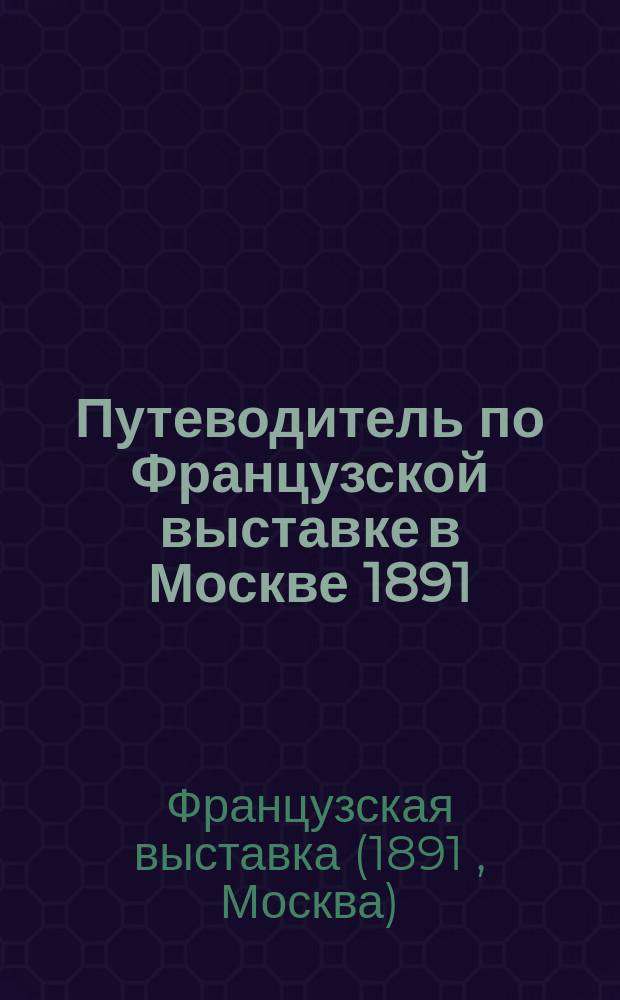 Путеводитель по Французской выставке в Москве 1891

Французская выставка (1891 , Москва)